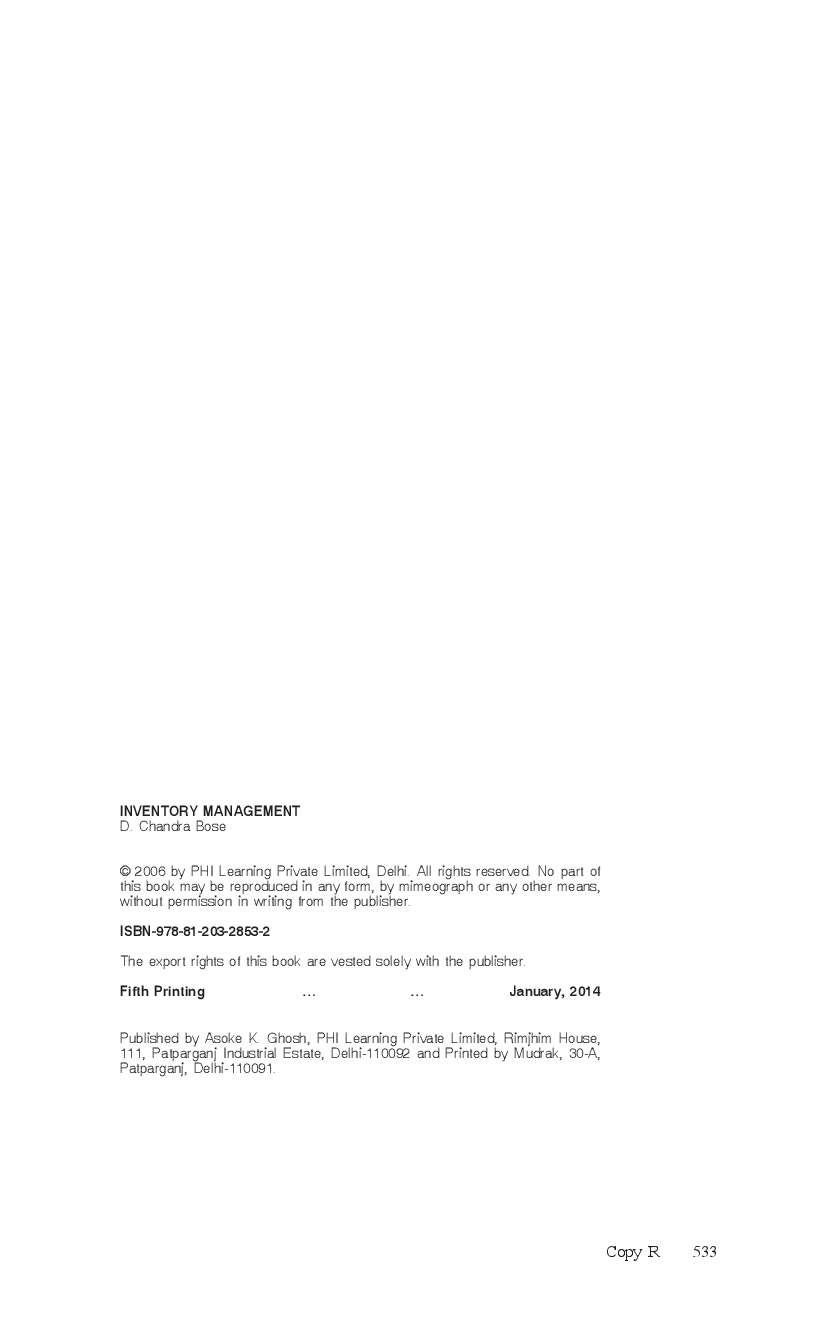 INVENTORY MANAGEMENT
D. Chandra Bose

© 2006 by PHI Learning Private Limited, Delhi. All rights reserved. No part of this book may be reproduced in any form, by mimeograph or any other means, without permission in writing from the publisher.

ISBN-978-81-203-2853-2

The export rights of this book are vested solely with the publisher.

Fifth Printing ... ... January, 2014

Published by Asoke K. Ghosh, PHI Learning Private Limited, Rimjhim House, 111, Patparganj Industrial Estate, Delhi-110092 and Printed by Mudrak, 30-A, Patparganj, Delhi-110091.

Copy R 533